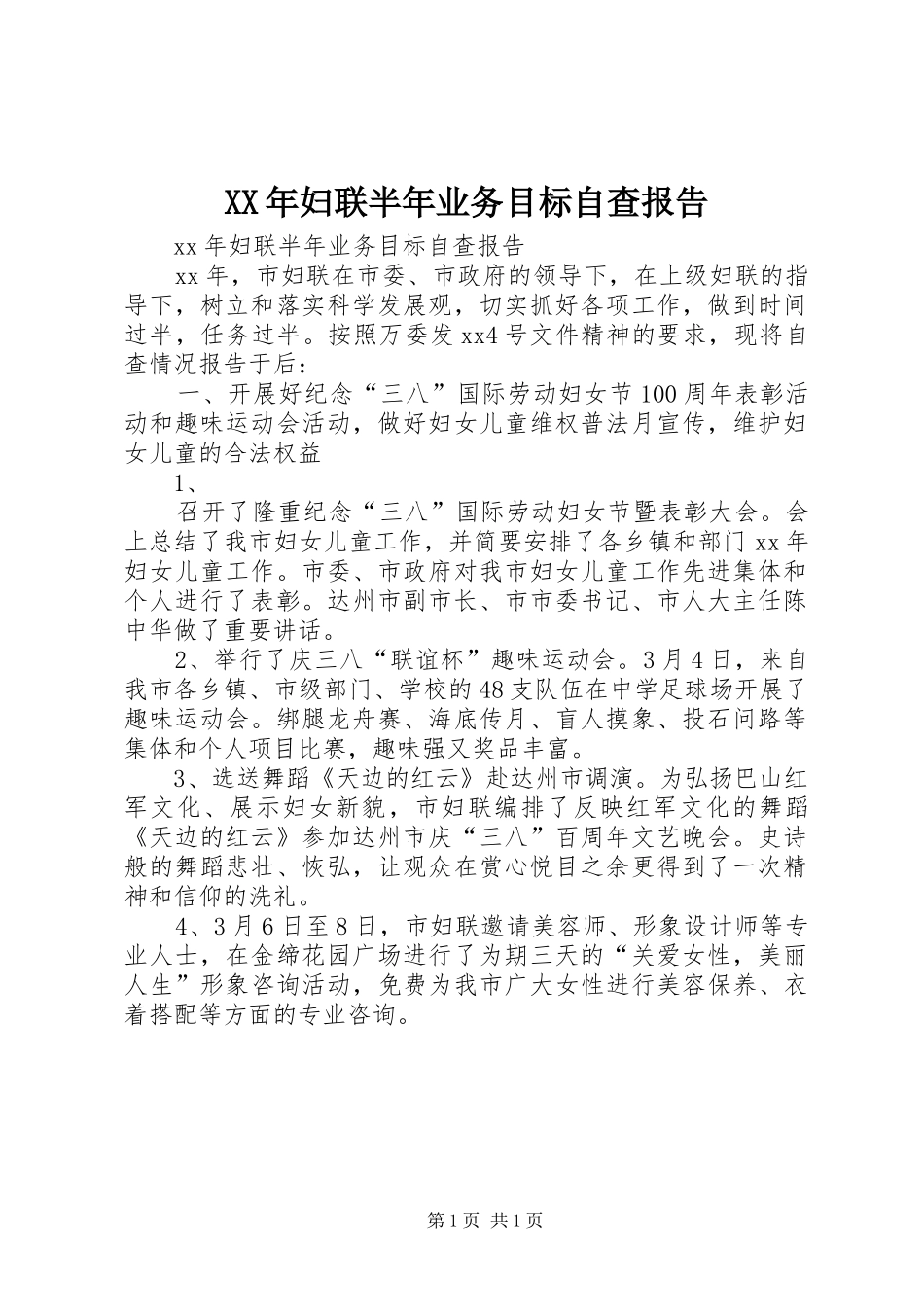 XX年妇联半年业务目标自查报告

xx年妇联半年业务目标自查报告

xx年，市妇联在市委、市政府的领导下，在上级妇联的指导下，树立和落实科学发展观，切实抓好各项工作，做到时间过半，任务过半。按照万委发xx4号文件精神的要求，现将自查情况报告于后：

一、开展好纪念“三八”国际劳动妇女节100周年表彰活动和趣味运动会活动，做好妇女儿童维权普法月宣传，维护妇女儿童的合法权益

1、

召开了隆重纪念“三八”国际劳动妇女节暨表彰大会。会上总结了我市妇女儿童工作，并简要安排了各乡镇和部门xx年妇女儿童工作。市委、市政府对我市妇女儿童工作先进集体和个人进行了表彰。达州市副市长、市市委书记、市人大主任陈中华做了重要讲话。

2、举行了庆三八“联谊杯”趣味运动会。3月4日，来自我市各乡镇、市级部门、学校的48支队伍在中学足球场开展了趣味运动会。绑腿龙舟赛、海底传月、盲人摸象、投石问路等集体和个人项目比赛，趣味强又奖品丰富。

3、选送舞蹈《天边的红云》赴达州市调演。为弘扬巴山红军文化、展示妇女新貌，市妇联编排了反映红军文化的舞蹈《天边的红云》参加达州市庆“三八”百周年文艺晚会。史诗般的舞蹈悲壮、恢弘，让观众在赏心悦目之余更得到了一次精神和信仰的洗礼。

4、3月6日至8日，市妇联邀请美容师、形象设计师等专业人士，在金缔花园广场进行了为期三天的“关爱女性，美丽人生”形象咨询活动，免费为我市广大女性进行美容保养、衣着搭配等方面的专业咨询。

第1页 共1页